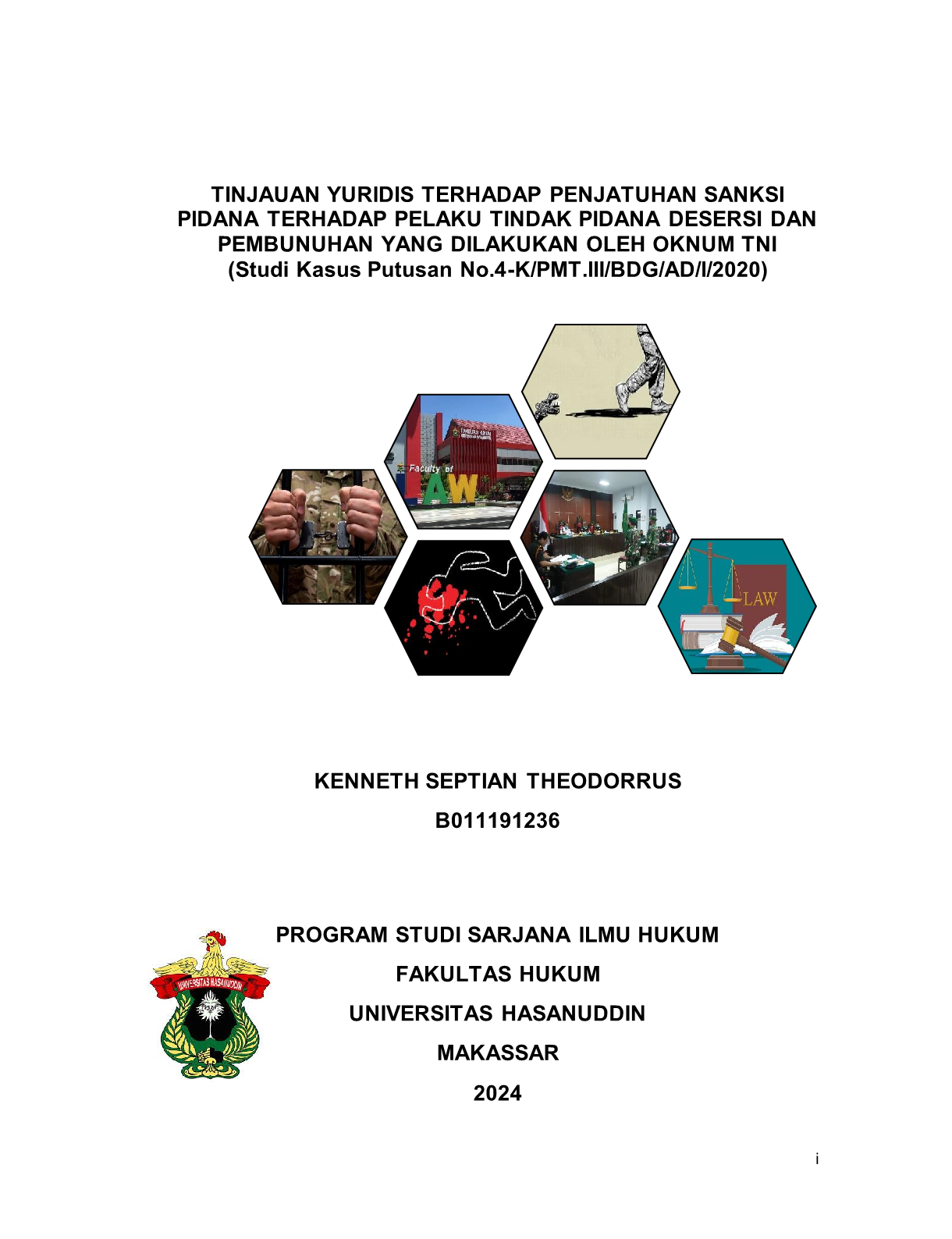 TINJAUAN YURIDIS TERHADAP PENJATUHAN SANKSI PIDANA TERHADAP PELAKU TINDAK PIDANA DESERSI DAN PEMBUNUHAN YANG DILAKUKAN OLEH OKNUM TNI
(Studi Kasus Putusan No.4-K/PMT.III/BDG/AD/I/2020)

Faculty of LAW

LAW

KENNETH SEPTIAN THEODORRUS

B011191236

UNIVERSITAS HASANUDDIN

PROGRAM STUDI SARJANA ILMU HUKUM

FAKULTAS HUKUM

UNIVERSITAS HASANUDDIN

MAKASSAR

2024

i